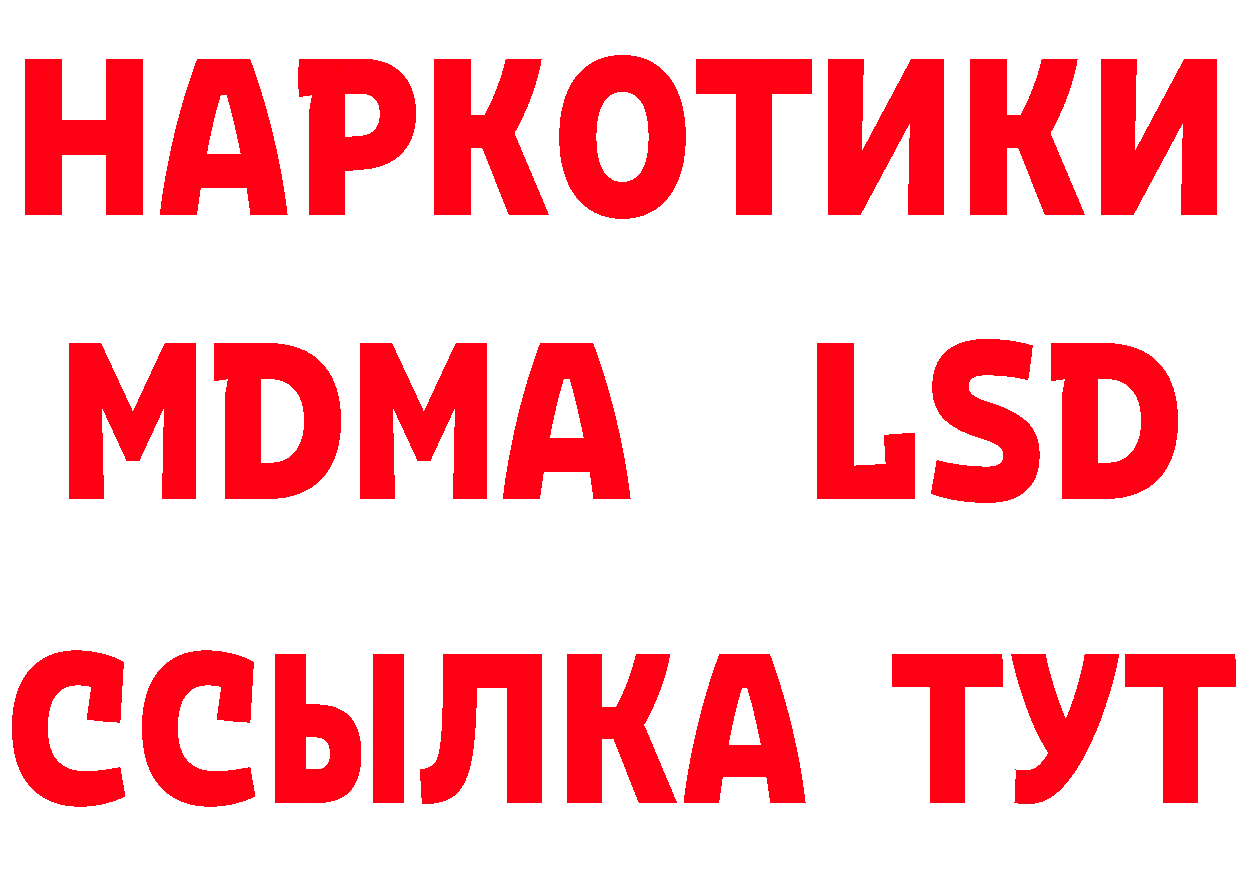 НАРКОТИКИ
MDMA LSD
ССЫЛКА ТУТ